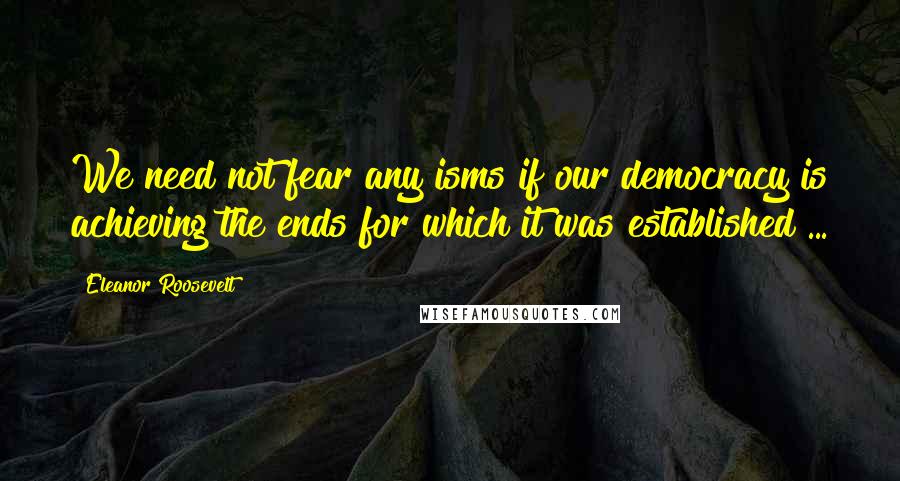 We need not fear any isms if our democracy is achieving the ends for which it was established ...

Eleanor Roosevelt

WISEFAMOUSQUOTES.COM